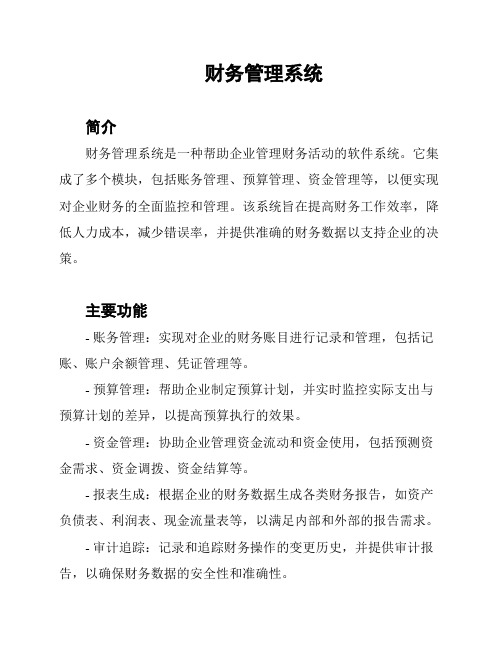 财务管理系统

简介

财务管理系统是一种帮助企业管理财务活动的软件系统。它集成了多个模块，包括账务管理、预算管理、资金管理等，以便实现对企业财务的全面监控和管理。该系统旨在提高财务工作效率，降低人力成本，减少错误率，并提供准确的财务数据以支持企业的决策。

主要功能

- 账务管理：实现对企业的财务账目进行记录和管理，包括记账、账户余额管理、凭证管理等。

- 预算管理：帮助企业制定预算计划，并实时监控实际支出与预算计划的差异，以提高预算执行的效果。

- 资金管理：协助企业管理资金流动和资金使用，包括预测资金需求、资金调拨、资金结算等。

- 报表生成：根据企业的财务数据生成各类财务报告，如资产负债表、利润表、现金流量表等，以满足内部和外部的报告需求。

- 审计追踪：记录和追踪财务操作的变更历史，并提供审计报告，以确保财务数据的安全性和准确性。